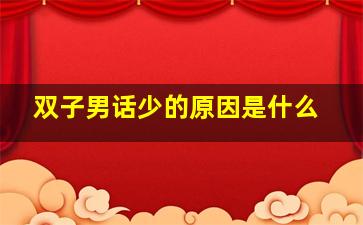 双子男话少的原因是什么